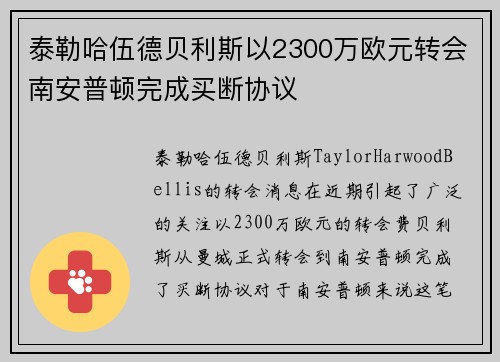 泰勒哈伍德贝利斯以2300万欧元转会南安普顿完成买断协议

泰勒哈伍德贝利斯TaylorHarwoodBellis的转会消息在近期引起了广泛的关注以2300万欧元的转会费贝利斯从曼城正式转会到南安普顿完成了买断协议对于南安普顿来说这笔